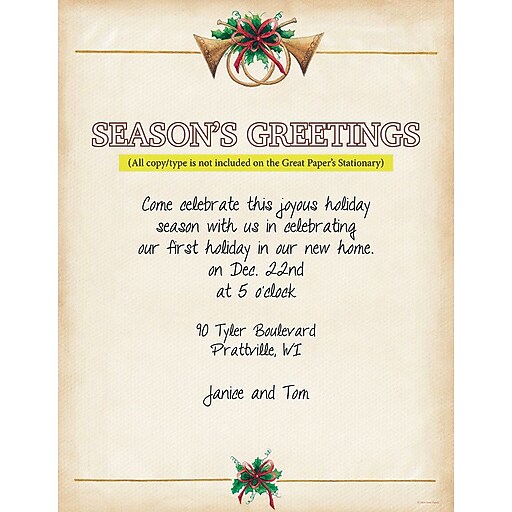 SEASON'S GREETINGS

(All copy/type is not included on the Great Paper's Stationary)

Come celebrate this joyous holiday
season with us in celebrating
our first holiday in our new home.
on Dec. 22nd
at 5 o'clock

90 Tyler Boulevard
Prattville, WI

Janice and Tom